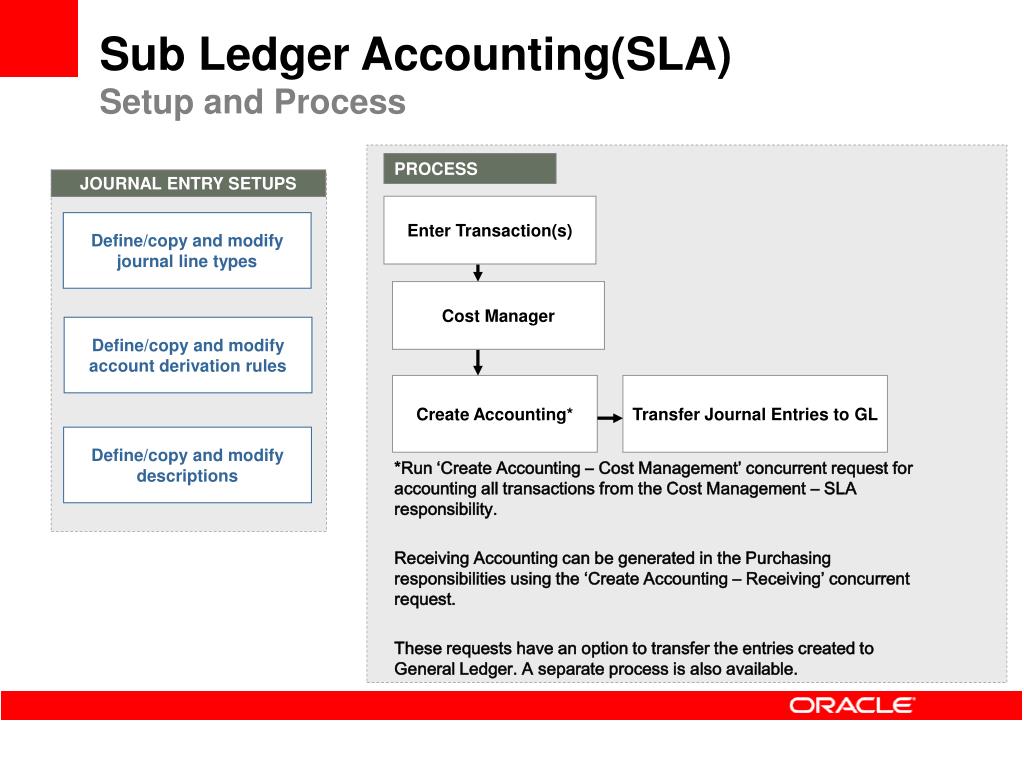 Sub Ledger Accounting(SLA)
Setup and Process

JOURNAL ENTRY SETUPS

Define/copy and modify journal line types

Define/copy and modify account derivation rules

Define/copy and modify descriptions

PROCESS

Enter Transaction(s)

Cost Manager

Create Accounting*

Transfer Journal Entries to GL

*Run ‘Create Accounting – Cost Management’ concurrent request for accounting all transactions from the Cost Management – SLA responsibility.

Receiving Accounting can be generated in the Purchasing responsibilities using the ‘Create Accounting – Receiving’ concurrent request.

These requests have an option to transfer the entries created to General Ledger. A separate process is also available.

ORACLE